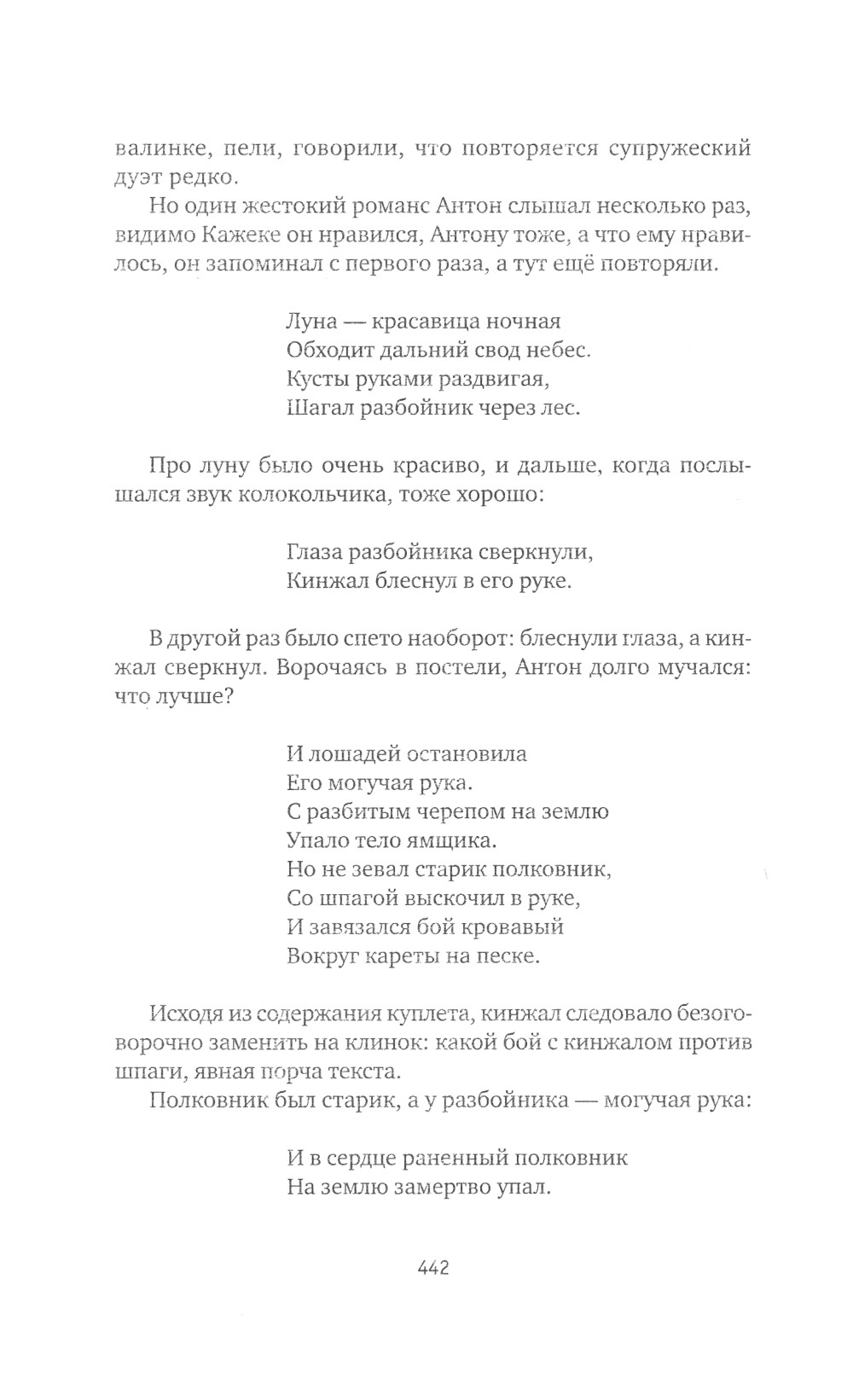 валинке, пели, говорили, что повторяется супружеский дуэт редко.

Но один жестокий романс Антон слышал несколько раз, видимо Кажеке он нравился, Антону тоже, а что ему нравилось, он запоминал с первого раза, а тут ещё повторяли.

Луна — красавица ночная
Обходит дальний свод небес.
Кусты руками раздвигая,
Шагал разбойник через лес.

Про луну было очень красиво, и дальше, когда послышался звук колокольчика, тоже хорошо:

Глаза разбойника сверкнули,
Кинжал блеснул в его руке.

В другой раз было спето наоборот: блеснули глаза, а кинжал сверкнул. Ворочаясь в постели, Антон долго мучался: что лучше?

И лошадей остановила
Его могучая рука.
С разбитым черепом на землю
Упало тело ямщика.
Но не зевал старик полковник,
Со шпагой выскочил в руке,
И завязался бой кровавый
Вокруг кареты на песке.

Исходя из содержания куплета, кинжал следовало безоговорочно заменить на клинок: какой бой с кинжалом против шпаги, явная порча текста.

Полковник был старик, а у разбойника — могучая рука:

И в сердце раненный полковник
На землю замертво упал.

442